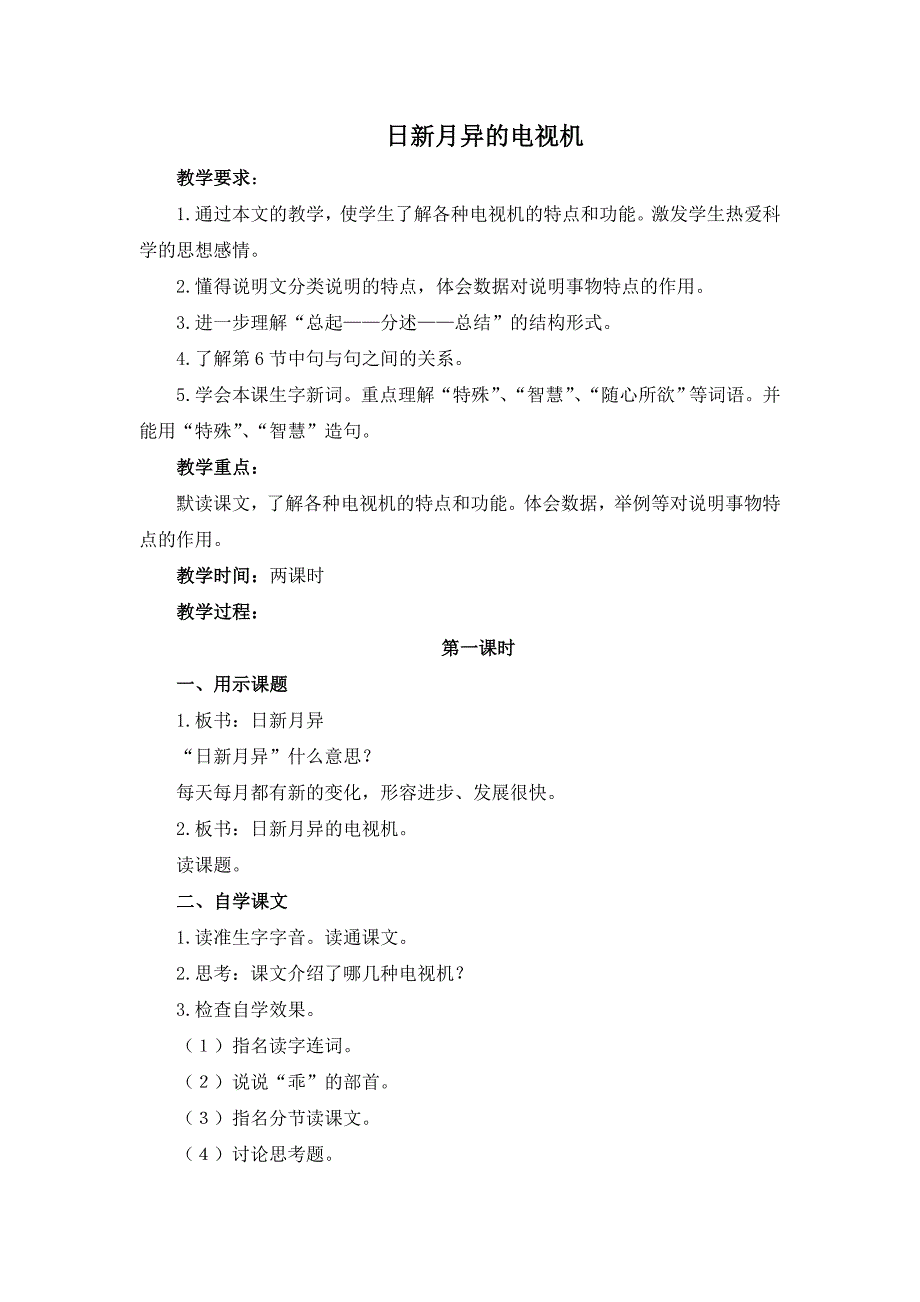 日新月异的电视机

教学要求：

1.通过本文的教学，使学生了解各种电视机的特点和功能。激发学生热爱科学的思想感情。

2.懂得说明文分类说明的特点，体会数据对说明事物特点的作用。

3.进一步理解“总起——分述——总结”的结构形式。

4.了解第6节中句与句之间的关系。

5.学会本课生字新词。重点理解“特殊”、“智慧”、“随心所欲”等词语。并能用“特殊”、“智慧”造句。

教学重点：

默读课文，了解各种电视机的特点和功能。体会数据，举例等对说明事物特点的作用。

教学时间：两课时

教学过程：

第一课时

一、用示课题

1.板书：日新月异

“日新月异”什么意思？

每天每月都有新的变化，形容进步、发展很快。

2.板书：日新月异的电视机。

读课题。

二、自学课文

1.读准生字字音。读通课文。

2.思考：课文介绍了哪几种电视机？

3.检查自学效果。

（1）指名读字连词。

（2）说说“乖”的部首。

（3）指名分节读课文。

（4）讨论思考题。